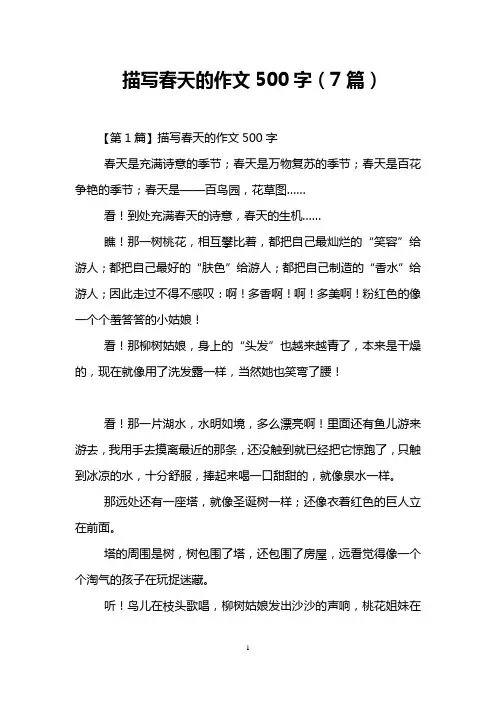 描写春天的作文 500 字（7 篇）

【第 1 篇】描写春天的作文 500 字

春天是充满诗意的季节；春天是万物复苏的季节；春天是百花争艳的季节；春天是——百鸟园，花草图……

看！到处充满春天的诗意，春天的生机……

瞧！那一树桃花，相互攀比着，都把自己最灿烂的“笑容”给游人；都把自己最好的“肤色”给游人；都把自己制造的“香水”给游人；因此走过不得不感叹：啊！多香啊！啊！多美啊！粉红色的像一个个羞答答的小姑娘！

看！那柳树姑娘，身上的“头发”也越来越青了，本来是干燥的，现在就像用了洗发露一样，当然她也笑弯了腰！

看！那一片湖水，水明如境，多么漂亮啊！里面还有鱼儿游来游去，我用手去摸离最近的那条，还没触到就已经把它惊跑了，只触到冰凉的水，十分舒服，捧起来喝一口甜甜的，就像泉水一样。

那远处还有一座塔，就像圣诞树一样；还像衣着红色的巨人立在前面。

塔的周围是树，树包围了塔，还包围了房屋，远看觉得像一个个淘气的孩子在玩捉迷藏。

听！鸟儿在枝头歌唱，柳树姑娘发出沙沙的声响，桃花姐妹在

1